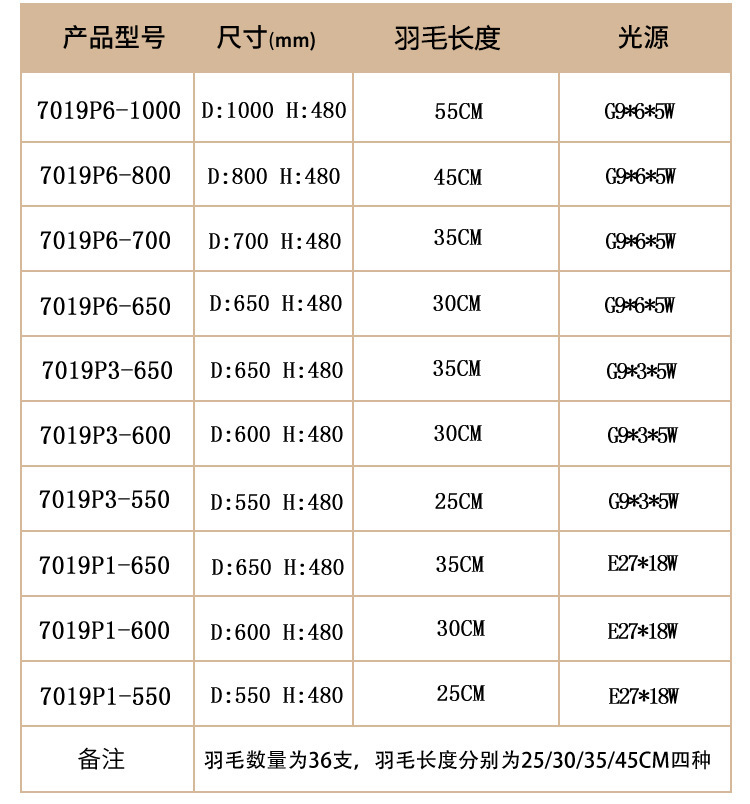 | 产品型号 | 尺寸(mm) | 羽毛长度 | 光源 |
|---|---|---|---|
| 7019P6-1000 | D:1000 H:480 | 55CM | G9*6*5W |
| 7019P6-800 | D:800 H:480 | 45CM | G9*6*5W |
| 7019P6-700 | D:700 H:480 | 35CM | G9*6*5W |
| 7019P6-650 | D:650 H:480 | 30CM | G9*6*5W |
| 7019P3-650 | D:650 H:480 | 35CM | G9*3*5W |
| 7019P3-600 | D:600 H:480 | 30CM | G9*3*5W |
| 7019P3-550 | D:550 H:480 | 25CM | G9*3*5W |
| 7019P1-650 | D:650 H:480 | 35CM | E27*18W |
| 7019P1-600 | D:600 H:480 | 30CM | E27*18W |
| 7019P1-550 | D:550 H:480 | 25CM | E27*18W |
| 备注 | 羽毛数量为36支，羽毛长度分别为25/30/35/45CM四种 | | |